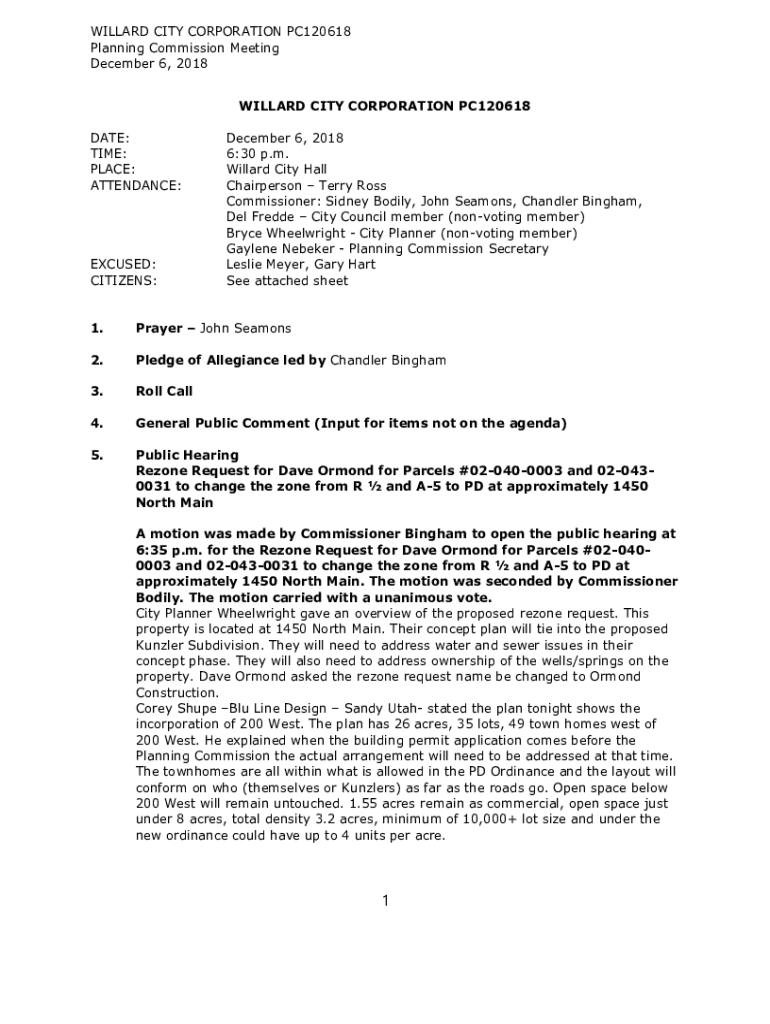 WILLARD CITY CORPORATION PC120618
Planning Commission Meeting
December 6, 2018

WILLARD CITY CORPORATION PC120618

DATE: December 6, 2018
TIME: 6:30 p.m.
PLACE: Willard City Hall
ATTENDANCE: Chairperson – Terry Ross
Commissioner: Sidney Bodily, John Seamons, Chandler Bingham,
Del Fredde – City Council member (non-voting member)
Bryce Wheelwright - City Planner (non-voting member)
Gaylene Nebeker - Planning Commission Secretary
EXCUSED: Leslie Meyer, Gary Hart
CITIZENS: See attached sheet

1. Prayer – John Seamons

2. Pledge of Allegiance led by Chandler Bingham

3. Roll Call

4. General Public Comment (Input for items not on the agenda)

5. Public Hearing
Rezone Request for Dave Ormond for Parcels #02-040-0003 and 02-043-0031 to change the zone from R ½ and A-5 to PD at approximately 1450 North Main

A motion was made by Commissioner Bingham to open the public hearing at 6:35 p.m. for the Rezone Request for Dave Ormond for Parcels #02-040-0003 and 02-043-0031 to change the zone from R ½ and A-5 to PD at approximately 1450 North Main. The motion was seconded by Commissioner Bodily. The motion carried with a unanimous vote.
City Planner Wheelwright gave an overview of the proposed rezone request. This property is located at 1450 North Main. Their concept plan will tie into the proposed Kunzler Subdivision. They will need to address water and sewer issues in their concept phase. They will also need to address ownership of the wells/springs on the property. Dave Ormond asked the rezone request name be changed to Ormond Construction.
Corey Shupe –Blu Line Design – Sandy Utah- stated the plan tonight shows the incorporation of 200 West. The plan has 26 acres, 35 lots, 49 town homes west of 200 West. He explained when the building permit application comes before the Planning Commission the actual arrangement will need to be addressed at that time. The townhomes are all within what is allowed in the PD Ordinance and the layout will conform on who (themselves or Kunzlers) as far as the roads go. Open space below 200 West will remain untouched. 1.55 acres remain as commercial, open space just under 8 acres, total density 3.2 acres, minimum of 10,000+ lot size and under the new ordinance could have up to 4 units per acre.

1